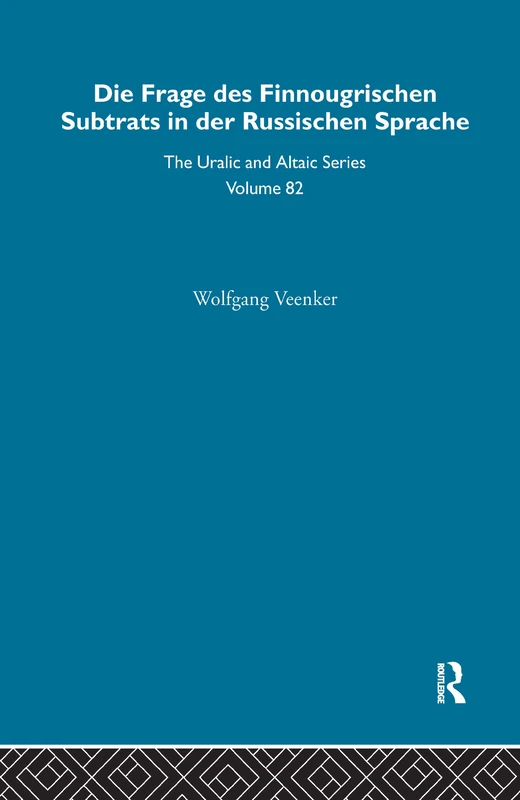 Die Frage des Finnougrischen Subtrats in der Russischen Sprache

The Uralic and Altaic Series
Volume 82

Wolfgang Veenker

ROUTLEDGE